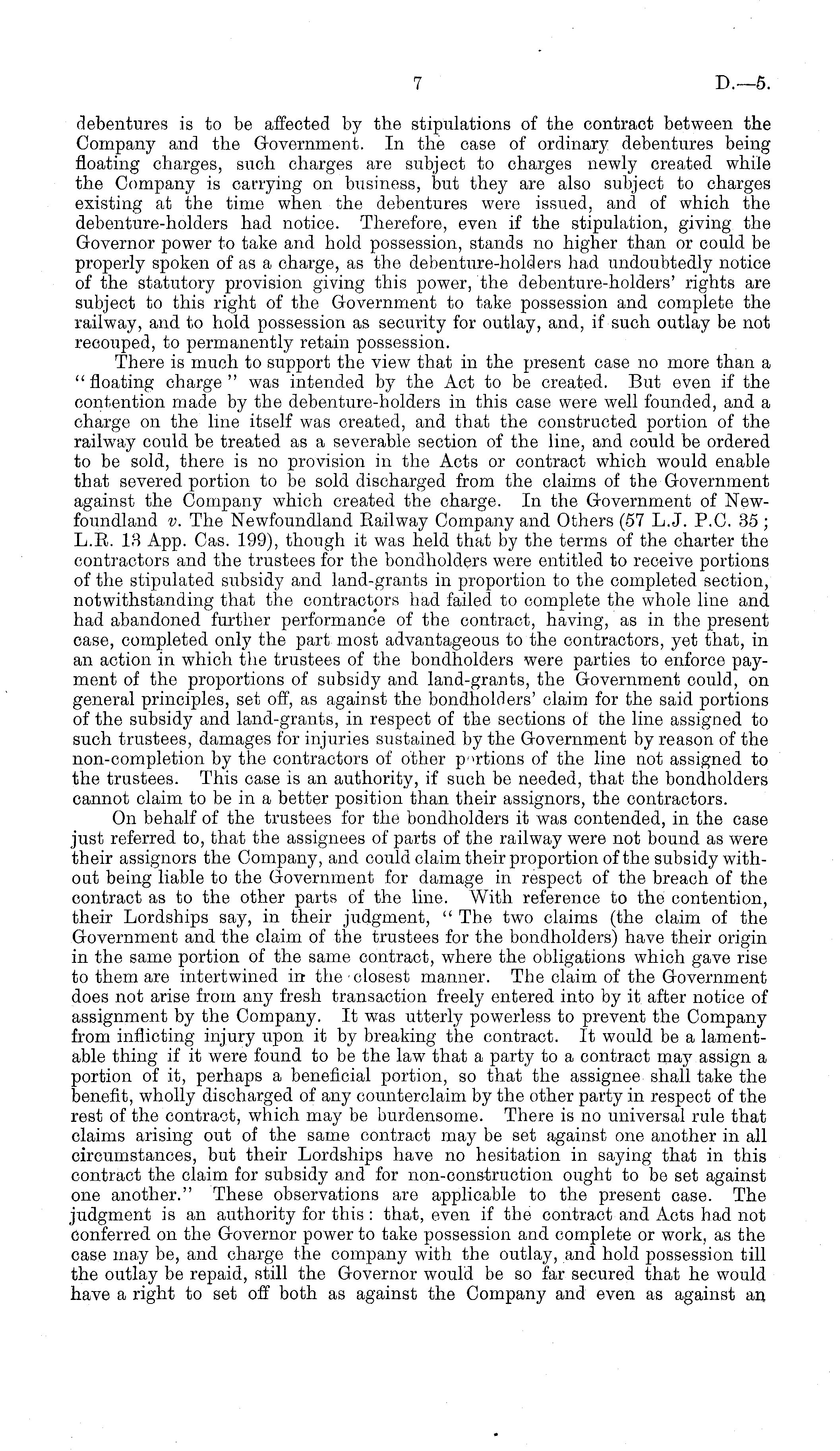 7 D.—5.

debentures is to be affected by the stipulations of the contract between the Company and the Government. In the case of ordinary debentures being floating charges, such charges are subject to charges newly created while the Company is carrying on business, but they are also subject to charges existing at the time when the debentures were issued, and of which the debenture-holders had notice. Therefore, even if the stipulation, giving the Governor power to take and hold possession, stands no higher than or could be properly spoken of as a charge, as the debenture-holders had undoubtedly notice of the statutory provision giving this power, the debenture-holders' rights are subject to this right of the Government to take possession and complete the railway, and to hold possession as security for outlay, and, if such outlay be not recouped, to permanently retain possession.

There is much to support the view that in the present case no more than a "floating charge" was intended by the Act to be created. But even if the contention made by the debenture-holders in this case were well founded, and a charge on the line itself was created, and that the constructed portion of the railway could be treated as a severable section of the line, and could be ordered to be sold, there is no provision in the Acts or contract which would enable that severed portion to be sold discharged from the claims of the Government against the Company which created the charge. In the Government of Newfoundland v. The Newfoundland Railway Company and Others (57 L.J. P.C. 35; L.R. 13 App. Cas. 199), though it was held that by the terms of the charter the contractors and the trustees for the bondholders were entitled to receive portions of the stipulated subsidy and land-grants in proportion to the completed section, notwithstanding that the contractors had failed to complete the whole line and had abandoned further performance of the contract, having, as in the present case, completed only the part most advantageous to the contractors, yet that, in an action in which the trustees of the bondholders were parties to enforce payment of the proportions of subsidy and land-grants, the Government could, on general principles, set off, as against the bondholders' claim for the said portions of the subsidy and land-grants, in respect of the sections of the line assigned to such trustees, damages for injuries sustained by the Government by reason of the non-completion by the contractors of other portions of the line not assigned to the trustees. This case is an authority, if such be needed, that the bondholders cannot claim to be in a better position than their assignors, the contractors.

On behalf of the trustees for the bondholders it was contended, in the case just referred to, that the assignees of parts of the railway were not bound as were their assignors the Company, and could claim their proportion of the subsidy without being liable to the Government for damage in respect of the breach of the contract as to the other parts of the line. With reference to the contention, their Lordships say, in their judgment, "The two claims (the claim of the Government and the claim of the trustees for the bondholders) have their origin in the same portion of the same contract, where the obligations which gave rise to them are intertwined in the closest manner. The claim of the Government does not arise from any fresh transaction freely entered into by it after notice of assignment by the Company. It was utterly powerless to prevent the Company from inflicting injury upon it by breaking the contract. It would be a lamentable thing if it were found to be the law that a party to a contract may assign a portion of it, perhaps a beneficial portion, so that the assignee shall take the benefit, wholly discharged of any counterclaim by the other party in respect of the rest of the contract, which may be burdensome. There is no universal rule that claims arising out of the same contract may be set against one another in all circumstances, but their Lordships have no hesitation in saying that in this contract the claim for subsidy and for non-construction ought to be set against one another." These observations are applicable to the present case. The judgment is an authority for this: that, even if the contract and Acts had not conferred on the Governor power to take possession and complete or work, as the case may be, and charge the company with the outlay, and hold possession till the outlay be repaid, still the Governor would be so far secured that he would have a right to set off both as against the Company and even as against an